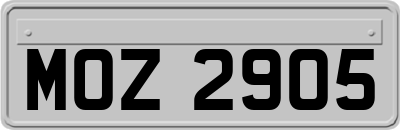 MOZ 2905